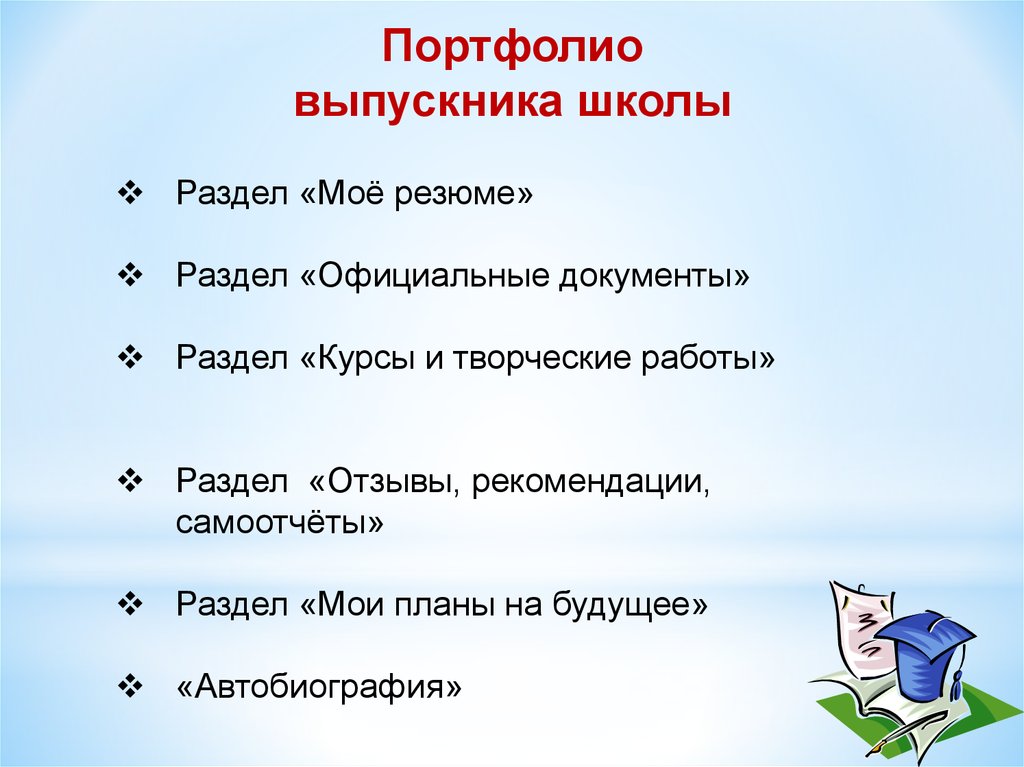 Портфолио выпускника школы

❖ Раздел «Моё резюме»

❖ Раздел «Официальные документы»

❖ Раздел «Курсы и творческие работы»

❖ Раздел «Отзывы, рекомендации, самоотчёты»

❖ Раздел «Мои планы на будущее»

❖ «Автобиография»